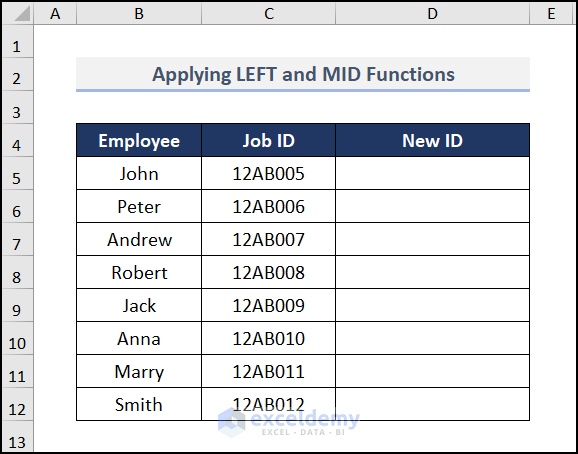 | | A | B | C | D | E |
|---|---|---|---|---|---|
| 1 | | | | | |
| 2 | | Applying LEFT and MID Functions | | | |
| 3 | | | | | |
| 4 | | Employee | Job ID | New ID | |
| 5 | | John | 12AB005 | | |
| 6 | | Peter | 12AB006 | | |
| 7 | | Andrew | 12AB007 | | |
| 8 | | Robert | 12AB008 | | |
| 9 | | Jack | 12AB009 | | |
| 10 | | Anna | 12AB010 | | |
| 11 | | Marry | 12AB011 | | |
| 12 | | Smith | 12AB012 | | |
| 13 | | | | | |

exceldemy
EXCEL · DATA · BI